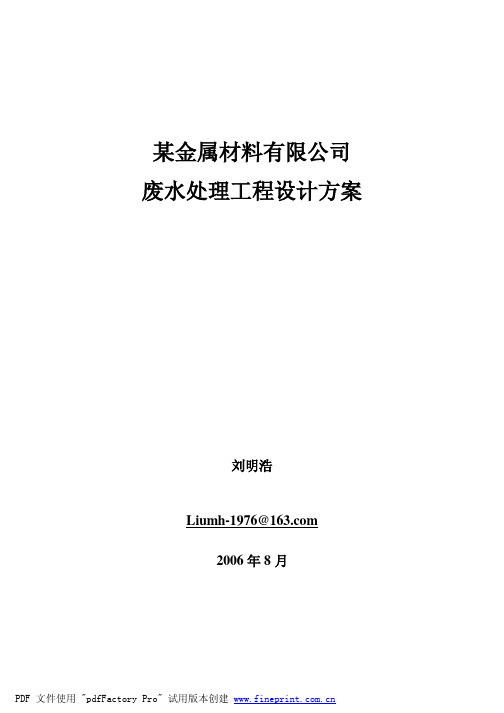 某金属材料有限公司
废水处理工程设计方案

刘明浩

Liumh-1976@163.com

2006 年 8 月

PDF 文件使用 "pdfFactory Pro" 试用版本创建 www.fineprint.com.cn